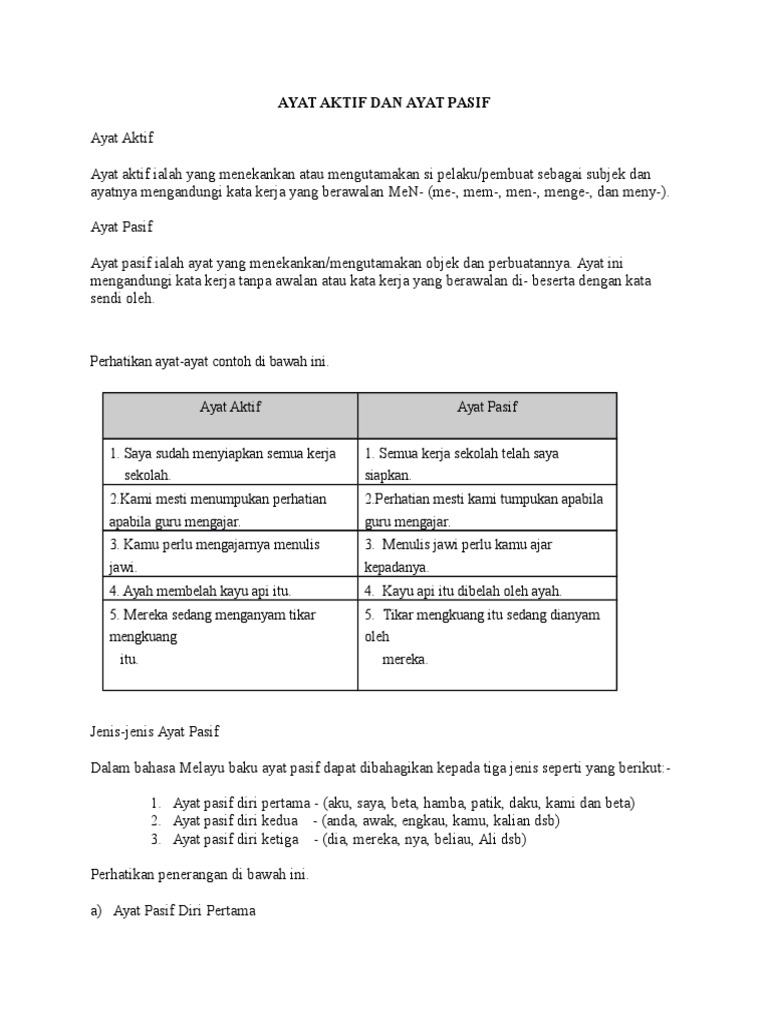 AYAT AKTIF DAN AYAT PASIF

Ayat Aktif

Ayat aktif ialah yang menekankan atau mengutamakan si pelaku/pembuat sebagai subjek dan ayatnya mengandungi kata kerja yang berawalan MeN- (me-, mem-, men-, menge-, dan meny-).

Ayat Pasif

Ayat pasif ialah ayat yang menekankan/mengutamakan objek dan perbuatannya. Ayat ini mengandungi kata kerja tanpa awalan atau kata kerja yang berawalan di- beserta dengan kata sendi oleh.

Perhatikan ayat-ayat contoh di bawah ini.

| Ayat Aktif | Ayat Pasif |
|---|---|
| 1. Saya sudah menyiapkan semua kerja sekolah. | 1. Semua kerja sekolah telah saya siapkan. |
| 2.Kami mesti menumpukan perhatian apabila guru mengajar. | 2.Perhatian mesti kami tumpukan apabila guru mengajar. |
| 3. Kamu perlu mengajarnya menulis jawi. | 3. Menulis jawi perlu kamu ajar kepadanya. |
| 4. Ayah membelah kayu api itu. | 4. Kayu api itu dibelah oleh ayah. |
| 5. Mereka sedang menganyam tikar mengkuang itu. | 5. Tikar mengkuang itu sedang dianyam oleh mereka. |

Jenis-jenis Ayat Pasif

Dalam bahasa Melayu baku ayat pasif dapat dibahagikan kepada tiga jenis seperti yang berikut:-

1. Ayat pasif diri pertama - (aku, saya, beta, hamba, patik, daku, kami dan beta)
2. Ayat pasif diri kedua - (anda, awak, engkau, kamu, kalian dsb)
3. Ayat pasif diri ketiga - (dia, mereka, nya, beliau, Ali dsb)

Perhatikan penerangan di bawah ini.

a) Ayat Pasif Diri Pertama